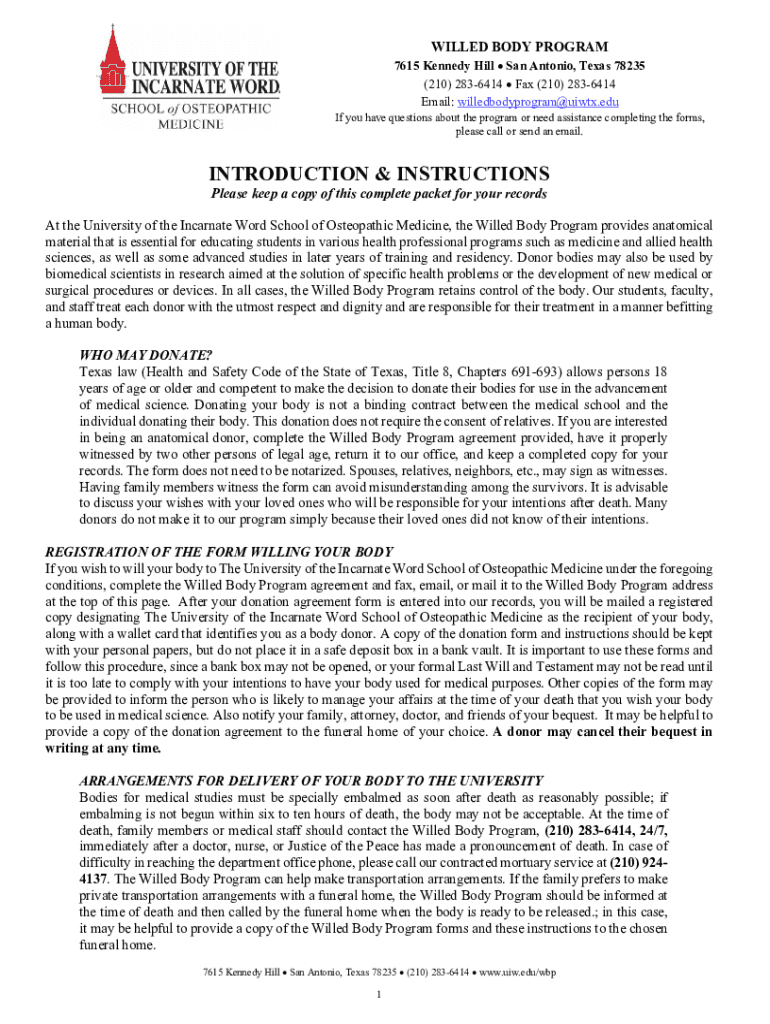 UNIVERSITY OF THE INCARNATE WORD.
SCHOOL of OSTEOPATHIC MEDICINE

WILLED BODY PROGRAM
7615 Kennedy Hill • San Antonio, Texas 78235
(210) 283-6414 • Fax (210) 283-6414
Email: willedbodyprogram@uiwtx.edu
If you have questions about the program or need assistance completing the forms, please call or send an email.

INTRODUCTION & INSTRUCTIONS
Please keep a copy of this complete packet for your records

At the University of the Incarnate Word School of Osteopathic Medicine, the Willed Body Program provides anatomical material that is essential for educating students in various health professional programs such as medicine and allied health sciences, as well as some advanced studies in later years of training and residency. Donor bodies may also be used by biomedical scientists in research aimed at the solution of specific health problems or the development of new medical or surgical procedures or devices. In all cases, the Willed Body Program retains control of the body. Our students, faculty, and staff treat each donor with the utmost respect and dignity and are responsible for their treatment in a manner befitting a human body.

WHO MAY DONATE?
Texas law (Health and Safety Code of the State of Texas, Title 8, Chapters 691-693) allows persons 18 years of age or older and competent to make the decision to donate their bodies for use in the advancement of medical science. Donating your body is not a binding contract between the medical school and the individual donating their body. This donation does not require the consent of relatives. If you are interested in being an anatomical donor, complete the Willed Body Program agreement provided, have it properly witnessed by two other persons of legal age, return it to our office, and keep a completed copy for your records. The form does not need to be notarized. Spouses, relatives, neighbors, etc., may sign as witnesses. Having family members witness the form can avoid misunderstanding among the survivors. It is advisable to discuss your wishes with your loved ones who will be responsible for your intentions after death. Many donors do not make it to our program simply because their loved ones did not know of their intentions.

REGISTRATION OF THE FORM WILLING YOUR BODY
If you wish to will your body to The University of the Incarnate Word School of Osteopathic Medicine under the foregoing conditions, complete the Willed Body Program agreement and fax, email, or mail it to the Willed Body Program address at the top of this page. After your donation agreement form is entered into our records, you will be mailed a registered copy designating The University of the Incarnate Word School of Osteopathic Medicine as the recipient of your body, along with a wallet card that identifies you as a body donor. A copy of the donation form and instructions should be kept with your personal papers, but do not place it in a safe deposit box in a bank vault. It is important to use these forms and follow this procedure, since a bank box may not be opened, or your formal Last Will and Testament may not be read until it is too late to comply with your intentions to have your body used for medical purposes. Other copies of the form may be provided to inform the person who is likely to manage your affairs at the time of your death that you wish your body to be used in medical science. Also notify your family, attorney, doctor, and friends of your bequest. It may be helpful to provide a copy of the donation agreement to the funeral home of your choice. A donor may cancel their bequest in writing at any time.

ARRANGEMENTS FOR DELIVERY OF YOUR BODY TO THE UNIVERSITY
Bodies for medical studies must be specially embalmed as soon after death as reasonably possible; if embalming is not begun within six to ten hours of death, the body may not be acceptable. At the time of death, family members or medical staff should contact the Willed Body Program, (210) 283-6414, 24/7, immediately after a doctor, nurse, or Justice of the Peace has made a pronouncement of death. In case of difficulty in reaching the department office phone, please call our contracted mortuary service at (210) 924-4137. The Willed Body Program can help make transportation arrangements. If the family prefers to make private transportation arrangements with a funeral home, the Willed Body Program should be informed at the time of death and then called by the funeral home when the body is ready to be released.; in this case, it may be helpful to provide a copy of the Willed Body Program forms and these instructions to the chosen funeral home.

7615 Kennedy Hill • San Antonio, Texas 78235 • (210) 283-6414 • www.uiw.edu/wbp

1